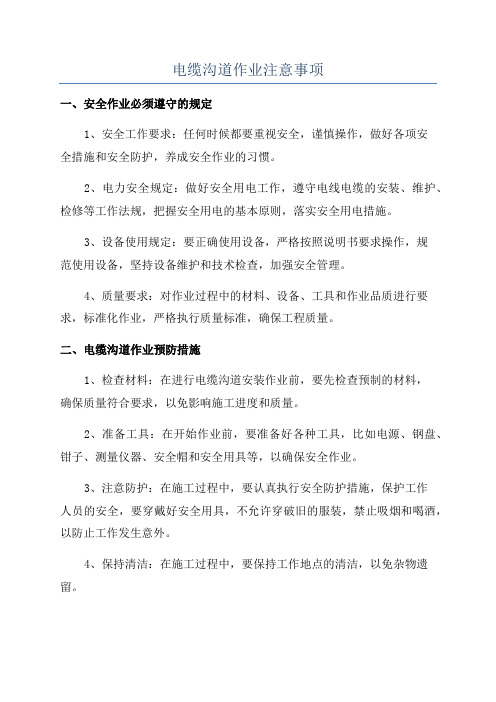 电缆沟道作业注意事项

一、安全作业必须遵守的规定

1、安全工作要求：任何时候都要重视安全，谨慎操作，做好各项安全措施和安全防护，养成安全作业的习惯。

2、电力安全规定：做好安全用电工作，遵守电线电缆的安装、维护、检修等工作法规，把握安全用电的基本原则，落实安全用电措施。

3、设备使用规定：要正确使用设备，严格按照说明书要求操作，规范使用设备，坚持设备维护和技术检查，加强安全管理。

4、质量要求：对作业过程中的材料、设备、工具和作业品质进行要求，标准化作业，严格执行质量标准，确保工程质量。

二、电缆沟道作业预防措施

1、检查材料：在进行电缆沟道安装作业前，要先检查预制的材料，确保质量符合要求，以免影响施工进度和质量。

2、准备工具：在开始作业前，要准备好各种工具，比如电源、钢盘、钳子、测量仪器、安全帽和安全用具等，以确保安全作业。

3、注意防护：在施工过程中，要认真执行安全防护措施，保护工作人员的安全，要穿戴好安全用具，不允许穿破旧的服装，禁止吸烟和喝酒，以防止工作发生意外。

4、保持清洁：在施工过程中，要保持工作地点的清洁，以免杂物遗留。